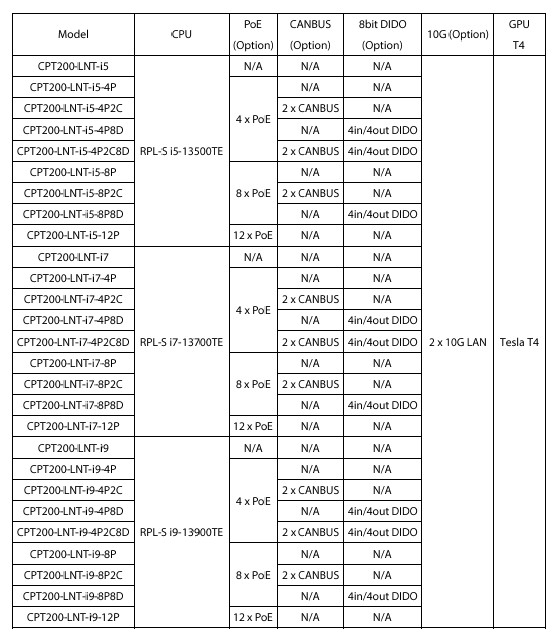 | Model | CPU | PoE (Option) | CANBUS (Option) | 8bit DIDO (Option) | 10G (Option) | GPU T4 |
|---|---|---|---|---|---|---|
| CPT200-LNT-i5 | RPL-S i5-13500TE | N/A | N/A | N/A | 2 x 10G LAN | Tesla T4 |
| CPT200-LNT-i5-4P | | 4 x PoE | N/A | N/A | | |
| CPT200-LNT-i5-4P2C | | | 2 x CANBUS | N/A | | |
| CPT200-LNT-i5-4P8D | | | N/A | 4in/4out DIDO | | |
| CPT200-LNT-i5-4P2C8D | | | 2 x CANBUS | 4in/4out DIDO | | |
| CPT200-LNT-i5-8P | | 8 x PoE | N/A | N/A | | |
| CPT200-LNT-i5-8P2C | | | 2 x CANBUS | N/A | | |
| CPT200-LNT-i5-8P8D | | | N/A | 4in/4out DIDO | | |
| CPT200-LNT-i5-12P | | 12 x PoE | N/A | N/A | | |
| CPT200-LNT-i7 | RPL-S i7-13700TE | N/A | N/A | N/A | | |
| CPT200-LNT-i7-4P | | 4 x PoE | N/A | N/A | | |
| CPT200-LNT-i7-4P2C | | | 2 x CANBUS | N/A | | |
| CPT200-LNT-i7-4P8D | | | N/A | 4in/4out DIDO | | |
| CPT200-LNT-i7-4P2C8D | | | 2 x CANBUS | 4in/4out DIDO | | |
| CPT200-LNT-i7-8P | | 8 x PoE | N/A | N/A | | |
| CPT200-LNT-i7-8P2C | | | 2 x CANBUS | N/A | | |
| CPT200-LNT-i7-8P8D | | | N/A | 4in/4out DIDO | | |
| CPT200-LNT-i7-12P | | 12 x PoE | N/A | N/A | | |
| CPT200-LNT-i9 | RPL-S i9-13900TE | N/A | N/A | N/A | | |
| CPT200-LNT-i9-4P | | 4 x PoE | N/A | N/A | | |
| CPT200-LNT-i9-4P2C | | | 2 x CANBUS | N/A | | |
| CPT200-LNT-i9-4P8D | | | N/A | 4in/4out DIDO | | |
| CPT200-LNT-i9-4P2C8D | | | 2 x CANBUS | 4in/4out DIDO | | |
| CPT200-LNT-i9-8P | | 8 x PoE | N/A | N/A | | |
| CPT200-LNT-i9-8P2C | | | 2 x CANBUS | N/A | | |
| CPT200-LNT-i9-8P8D | | | N/A | 4in/4out DIDO | | |
| CPT200-LNT-i9-12P | | 12 x PoE | N/A | N/A | | |